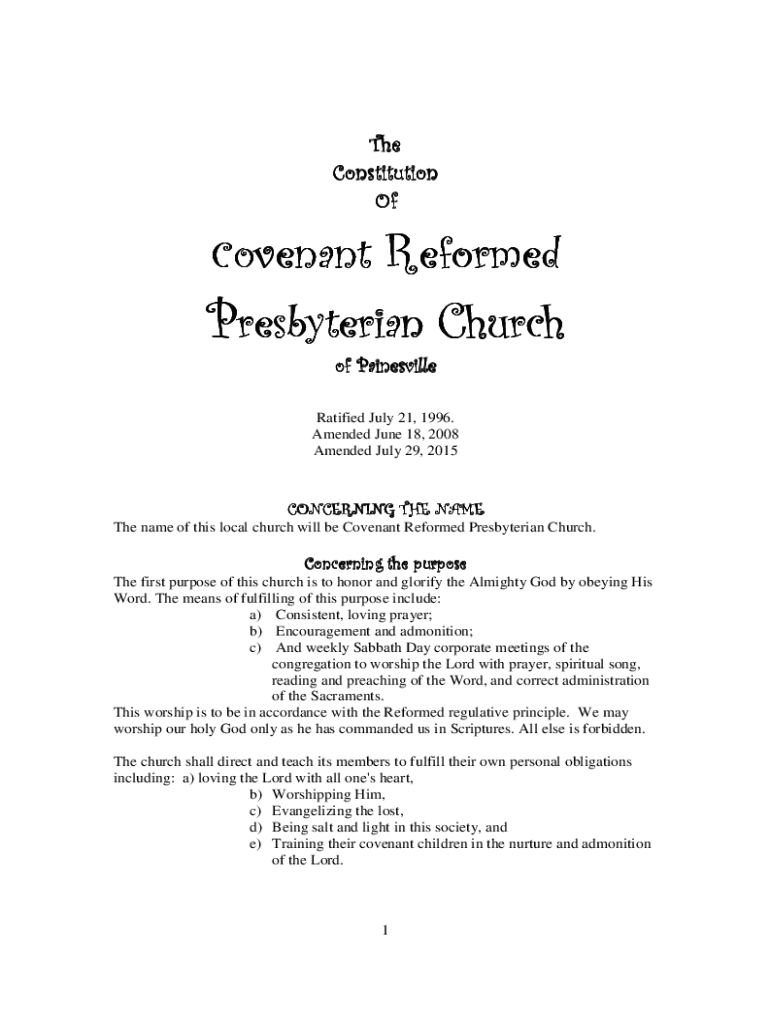 The
Constitution
Of

Covenant Reformed
Presbyterian Church
of Painesville

Ratified July 21, 1996.
Amended June 18, 2008
Amended July 29, 2015

CONCERNING THE NAME
The name of this local church will be Covenant Reformed Presbyterian Church.

Concerning the purpose
The first purpose of this church is to honor and glorify the Almighty God by obeying His Word. The means of fulfilling of this purpose include:
a) Consistent, loving prayer;
b) Encouragement and admonition;
c) And weekly Sabbath Day corporate meetings of the congregation to worship the Lord with prayer, spiritual song, reading and preaching of the Word, and correct administration of the Sacraments.
This worship is to be in accordance with the Reformed regulative principle. We may worship our holy God only as he has commanded us in Scriptures. All else is forbidden.

The church shall direct and teach its members to fulfill their own personal obligations including: a) loving the Lord with all one's heart,
b) Worshipping Him,
c) Evangelizing the lost,
d) Being salt and light in this society, and
e) Training their covenant children in the nurture and admonition of the Lord.

1